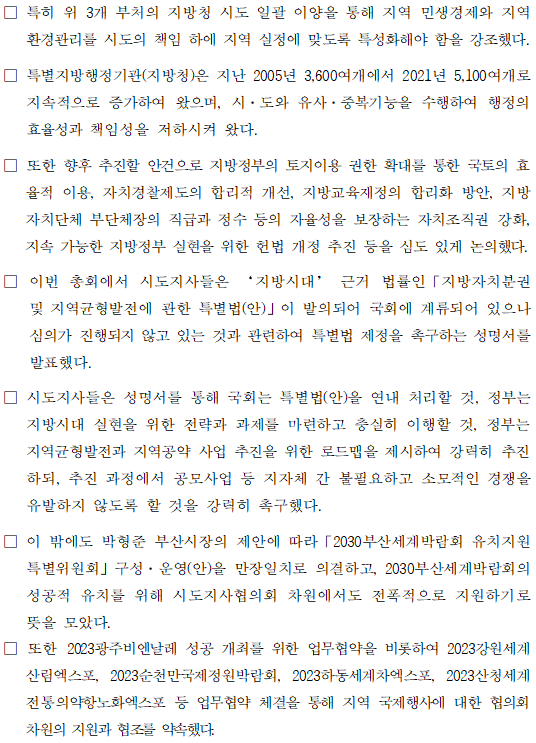 □ 특히 위 3개 부처의 지방청 시도 일괄 이양을 통해 지역 민생경제와 지역 환경관리를 시도의 책임 하에 지역 실정에 맞도록 특성화해야 함을 강조했다.

□ 특별지방행정기관(지방청)은 지난 2005년 3,600여개에서 2021년 5,100여개로 지속적으로 증가하여 왔으며, 시·도와 유사·중복기능을 수행하여 행정의 효율성과 책임성을 저하시켜 왔다.

□ 또한 향후 추진할 안건으로 지방정부의 토지이용 권한 확대를 통한 국토의 효율적 이용, 자치경찰제도의 합리적 개선, 지방교육재정의 합리화 방안, 지방자치단체 부단체장의 직급과 정수 등의 자율성을 보장하는 자치조직권 강화, 지속 가능한 지방정부 실현을 위한 헌법 개정 추진 등을 심도 있게 논의했다.

□ 이번 총회에서 시도지사들은 '지방시대' 근거 법률인「지방자치분권 및 지역균형발전에 관한 특별법(안)」이 발의되어 국회에 계류되어 있으나 심의가 진행되지 않고 있는 것과 관련하여 특별법 제정을 촉구하는 성명서를 발표했다.

□ 시도지사들은 성명서를 통해 국회는 특별법(안)을 연내 처리할 것, 정부는 지방시대 실현을 위한 전략과 과제를 마련하고 충실히 이행할 것, 정부는 지역균형발전과 지역공약 사업 추진을 위한 로드맵을 제시하여 강력히 추진하되, 추진 과정에서 공모사업 등 지자체 간 불필요하고 소모적인 경쟁을 유발하지 않도록 할 것을 강력히 촉구했다.

□ 이 밖에도 박형준 부산시장의 제안에 따라「2030부산세계박람회 유치지원 특별위원회」구성·운영(안)을 만장일치로 의결하고, 2030부산세계박람회의 성공적 유치를 위해 시도지사협의회 차원에서도 전폭적으로 지원하기로 뜻을 모았다.

□ 또한 2023광주비엔날레 성공 개최를 위한 업무협약을 비롯하여 2023강원세계산림엑스포, 2023순천만국제정원박람회, 2023하동세계차엑스포, 2023산청세계전통의약항노화엑스포 등 업무협약 체결을 통해 지역 국제행사에 대한 협의회 차원의 지원과 협조를 약속했다.